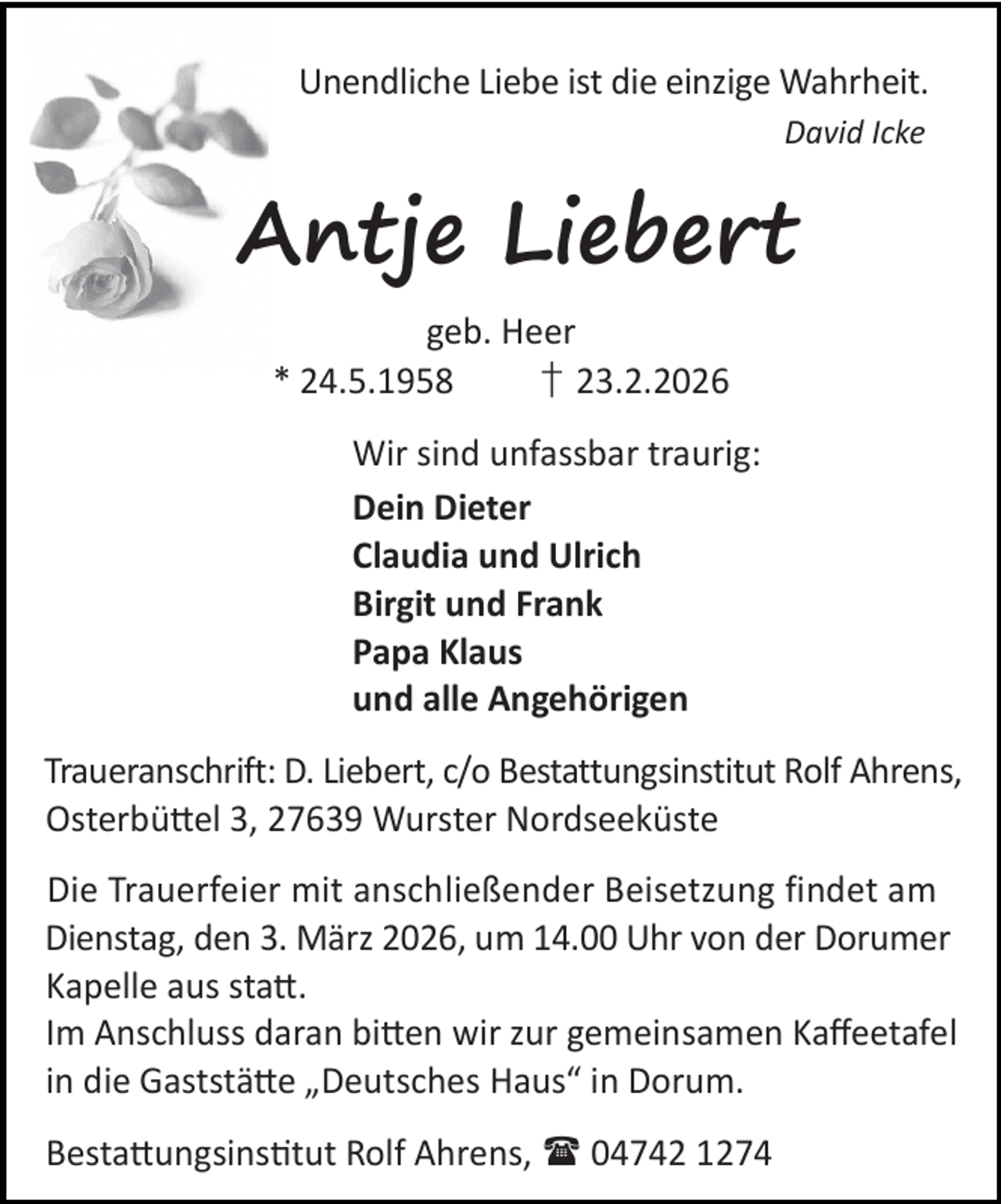 Unendliche Liebe ist die einzige Wahrheit.
David Icke

Antje Liebert

geb. Heer
* 24.5.1958 † 23.2.2026

Wir sind unfassbar traurig:

Dein Dieter
Claudia und Ulrich
Birgit und Frank
Papa Klaus
und alle Angehörigen

Traueranschrift: D. Liebert, c/o Bestattungsinstitut Rolf Ahrens, Osterbüttel 3, 27639 Wurster Nordseeküste

Die Trauerfeier mit anschließender Beisetzung findet am Dienstag, den 3. März 2026, um 14.00 Uhr von der Dorumer Kapelle aus statt.
Im Anschluss daran bitten wir zur gemeinsamen Kaffeetafel in die Gaststätte „Deutsches Haus“ in Dorum.

Bestattungsinstitut Rolf Ahrens, ☎ 04742 1274